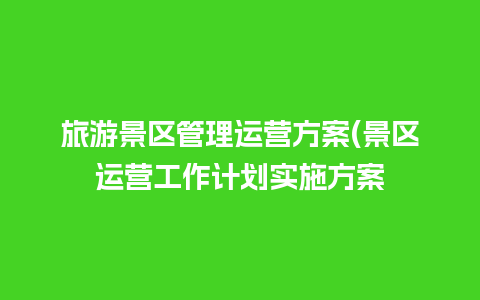 旅游景区管理运营方案(景区运营工作计划实施方案